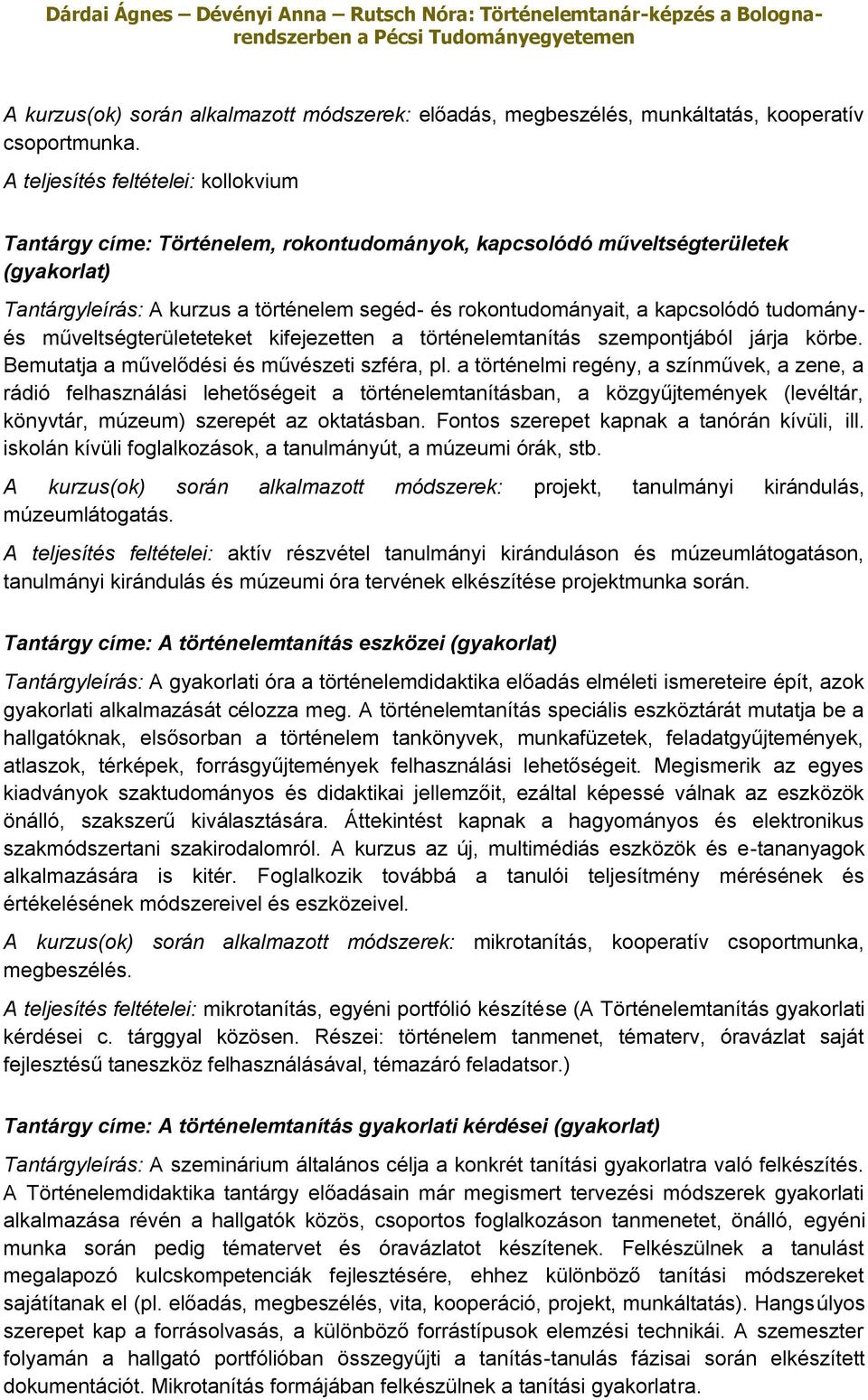 Dárdai Ágnes – Dévényi Anna – Rutsch Nóra: Történelemtanár-képzés a Bologna-rendszerben a Pécsi Tudományegyetemen

A kurzus(ok) során alkalmazott módszerek: előadás, megbeszélés, munkáltatás, kooperatív csoportmunka.

A teljesítés feltételei: kollokvium

Tantárgy címe: Történelem, rokontudományok, kapcsolódó műveltségterületek (gyakorlat)

Tantárgyleírás: A kurzus a történelem segéd- és rokontudományait, a kapcsolódó tudomány- és műveltségterületeteket kifejezetten a történelemtanítás szempontjából járja körbe. Bemutatja a művelődési és művészeti szféra, pl. a történelmi regény, a színművek, a zene, a rádió felhasználási lehetőségeit a történelemtanításban, a közgyűjtemények (levéltár, könyvtár, múzeum) szerepét az oktatásban. Fontos szerepet kapnak a tanórán kívüli, ill. iskolán kívüli foglalkozások, a tanulmányút, a múzeumi órák, stb.

A kurzus(ok) során alkalmazott módszerek: projekt, tanulmányi kirándulás, múzeumlátogatás.

A teljesítés feltételei: aktív részvétel tanulmányi kiránduláson és múzeumlátogatáson, tanulmányi kirándulás és múzeumi óra tervének elkészítése projektmunka során.

Tantárgy címe: A történelemtanítás eszközei (gyakorlat)

Tantárgyleírás: A gyakorlati óra a történelemdidaktika előadás elméleti ismereteire épít, azok gyakorlati alkalmazását célozza meg. A történelemtanítás speciális eszköztárát mutatja be a hallgatóknak, elsősorban a történelem tankönyvek, munkafüzetek, feladatgyűjtemények, atlaszok, térképek, forrásgyűjtemények felhasználási lehetőségeit. Megismerik az egyes kiadványok szaktudományos és didaktikai jellemzőit, ezáltal képessé válnak az eszközök önálló, szakszerű kiválasztására. Áttekintést kapnak a hagyományos és elektronikus szakmódszertani szakirodalomról. A kurzus az új, multimédiás eszközök és e-tananyagok alkalmazására is kitér. Foglalkozik továbbá a tanulói teljesítmény mérésének és értékelésének módszereivel és eszközeivel.

A kurzus(ok) során alkalmazott módszerek: mikrotanítás, kooperatív csoportmunka, megbeszélés.

A teljesítés feltételei: mikrotanítás, egyéni portfólió készítése (A Történelemtanítás gyakorlati kérdései c. tárggyal közösen. Részei: történelem tanmenet, tématerv, óravázlat saját fejlesztésű taneszköz felhasználásával, témazáró feladatsor.)

Tantárgy címe: A történelemtanítás gyakorlati kérdései (gyakorlat)

Tantárgyleírás: A szeminárium általános célja a konkrét tanítási gyakorlatra való felkészítés. A Történelemdidaktika tantárgy előadásain már megismert tervezési módszerek gyakorlati alkalmazása révén a hallgatók közös, csoportos foglalkozáson tanmenetet, önálló, egyéni munka során pedig tématervet és óravázlatot készítenek. Felkészülnek a tanulást megalapozó kulcskompetenciák fejlesztésére, ehhez különböző tanítási módszereket sajátítanak el (pl. előadás, megbeszélés, vita, kooperáció, projekt, munkáltatás). Hangsúlyos szerepet kap a forrásolvasás, a különböző forrástípusok elemzési technikái. A szemeszter folyamán a hallgató portfólióban összegyűjti a tanítás-tanulás fázisai során elkészített dokumentációt. Mikrotanítás formájában felkészülnek a tanítási gyakorlatra.